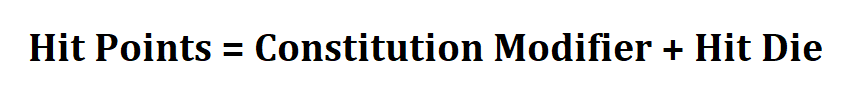 Hit Points = Constitution Modifier + Hit Die